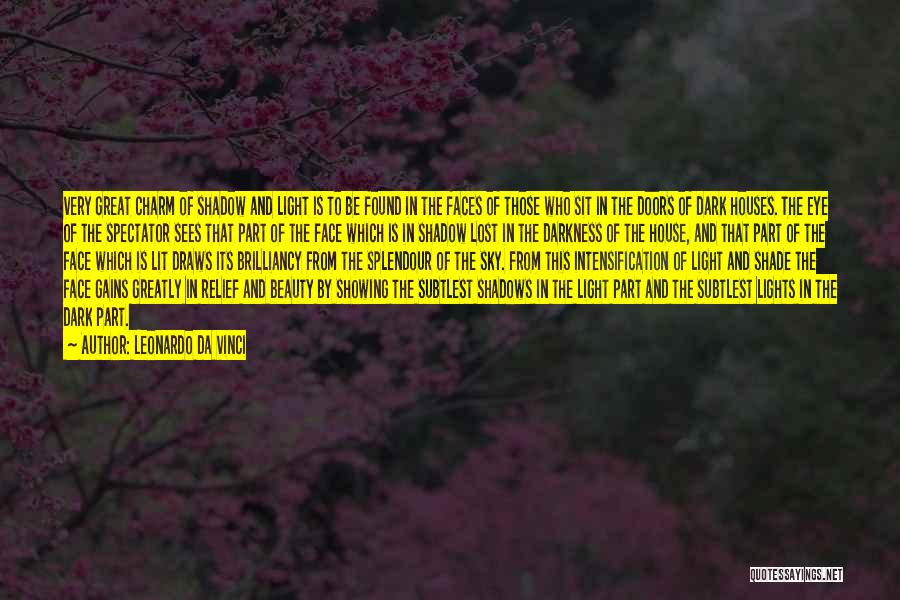 VERY GREAT CHARM OF SHADOW AND LIGHT IS TO BE FOUND IN THE FACES OF THOSE WHO SIT IN THE DOORS OF DARK HOUSES. THE EYE OF THE SPECTATOR SEES THAT PART OF THE FACE WHICH IS IN SHADOW LOST IN THE DARKNESS OF THE HOUSE, AND THAT PART OF THE FACE WHICH IS LIT DRAWS ITS BRILLIANCY FROM THE SPLENDOUR OF THE SKY. FROM THIS INTENSIFICATION OF LIGHT AND SHADE THE FACE GAINS GREATLY IN RELIEF AND BEAUTY BY SHOWING THE SUBTLEST SHADOWS IN THE LIGHT PART AND THE SUBTLEST LIGHTS IN THE DARK PART.

— AUTHOR: LEONARDO DA VINCI

QUOTESSAYINGS.NET